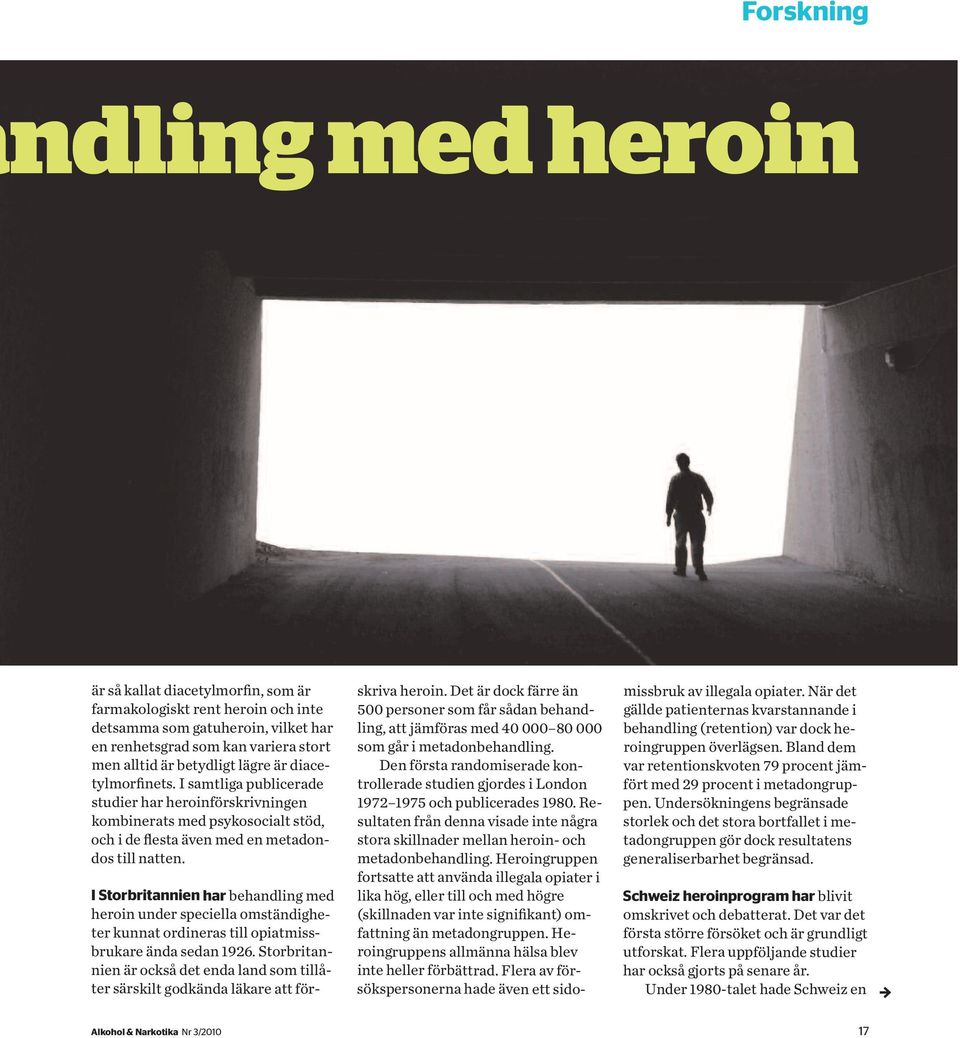 Forskning

ndling med heroin

är så kallat diacetylmorfin, som är farmakologiskt rent heroin och inte detsamma som gatuheroin, vilket har en renhetsgrad som kan variera stort men alltid är betydligt lägre är diacetylmorfinets. I samtliga publicerade studier har heroinförskrivningen kombinerats med psykosocialt stöd, och i de flesta även med en metadondos till natten.

I Storbritannien har behandling med heroin under speciella omständigheter kunnat ordineras till opiatmissbrukare ända sedan 1926. Storbritannien är också det enda land som tillåter särskilt godkända läkare att förskriva heroin. Det är dock färre än 500 personer som får sådan behandling, att jämföras med 40 000–80 000 som går i metadonbehandling.

Den första randomiserade kontrollerade studien gjordes i London 1972–1975 och publicerades 1980. Resultaten från denna visade inte några stora skillnader mellan heroin- och metadonbehandling. Heroingruppen fortsatte att använda illegala opiater i lika hög, eller till och med högre (skillnaden var inte signifikant) omfattning än metadongruppen. Heroingruppens allmänna hälsa blev inte heller förbättrad. Flera av försökspersonerna hade även ett sidomissbruk av illegala opiater. När det gällde patienternas kvarstannande i behandling (retention) var dock heroingruppen överlägsen. Bland dem var retentionskvoten 79 procent jämfört med 29 procent i metadongruppen. Undersökningens begränsade storlek och det stora bortfallet i metadongruppen gör dock resultatens generaliserbarhet begränsad.

Schweiz heroinprogram har blivit omskrivet och debatterat. Det var det första större försöket och är grundligt utforskat. Flera uppföljande studier har också gjorts på senare år.

Under 1980-talet hade Schweiz en

Alkohol & Narkotika Nr 3/2010

17